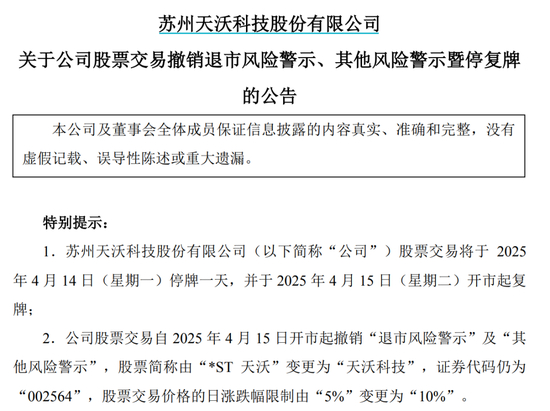 苏州天沃科技股份有限公司

关于公司股票交易撤销退市风险警示、其他风险警示暨停复牌的公告

本公司及董事会全体成员保证信息披露的内容真实、准确和完整，没有虚假记载、误导性陈述或重大遗漏。

特别提示：

1．苏州天沃科技股份有限公司（以下简称“公司”）股票交易将于 2025 年 4 月 14 日（星期一）停牌一天，并于 2025 年 4 月 15 日（星期二）开市起复牌；

2．公司股票交易自 2025 年 4 月 15 日开市起撤销“退市风险警示”及“其他风险警示”，股票简称由“*ST 天沃”变更为“天沃科技”，证券代码仍为“002564”，股票交易价格的日涨跌幅限制由“5%”变更为“10%”。